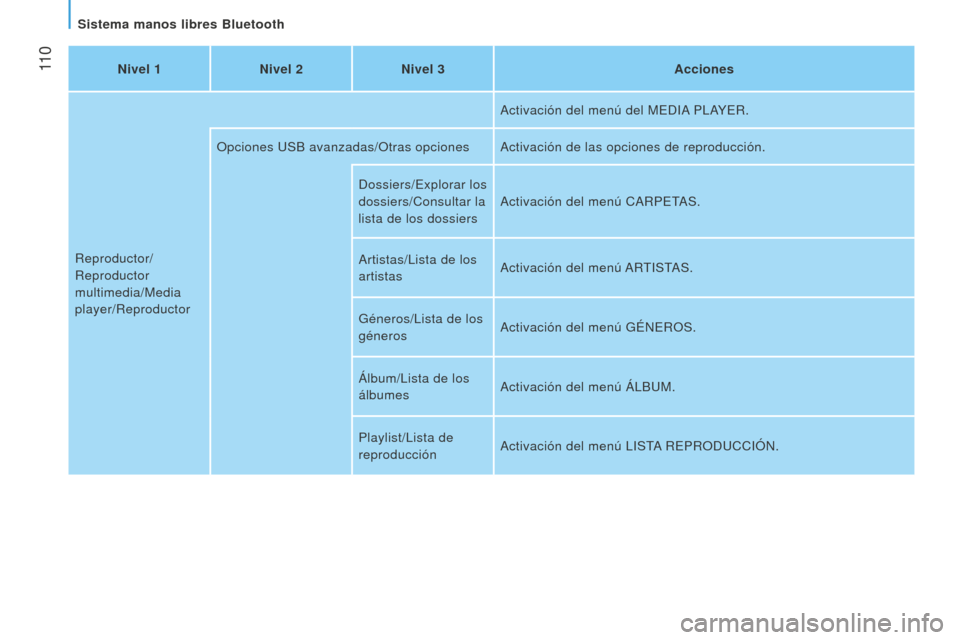 Sistema manos libres Bluetooth

110

| Nivel 1 | Nivel 2 | Nivel 3 | Acciones |
|---|---|---|---|
| Reproductor/ Reproductor multimedia/Media player/Reproductor | | | Activación del menú del MEDIA PLAYER. |
| | Opciones USB avanzadas/Otras opciones | | Activación de las opciones de reproducción. |
| | | Dossiers/Explorar los dossiers/Consultar la lista de los dossiers | Activación del menú CARPETAS. |
| | | Artistas/Lista de los artistas | Activación del menú ARTISTAS. |
| | | Géneros/Lista de los géneros | Activación del menú GÉNEROS. |
| | | Álbum/Lista de los álbumes | Activación del menú ÁLBUM. |
| | | Playlist/Lista de reproducción | Activación del menú LISTA REPRODUCCIÓN. |

carmanualsonline.info